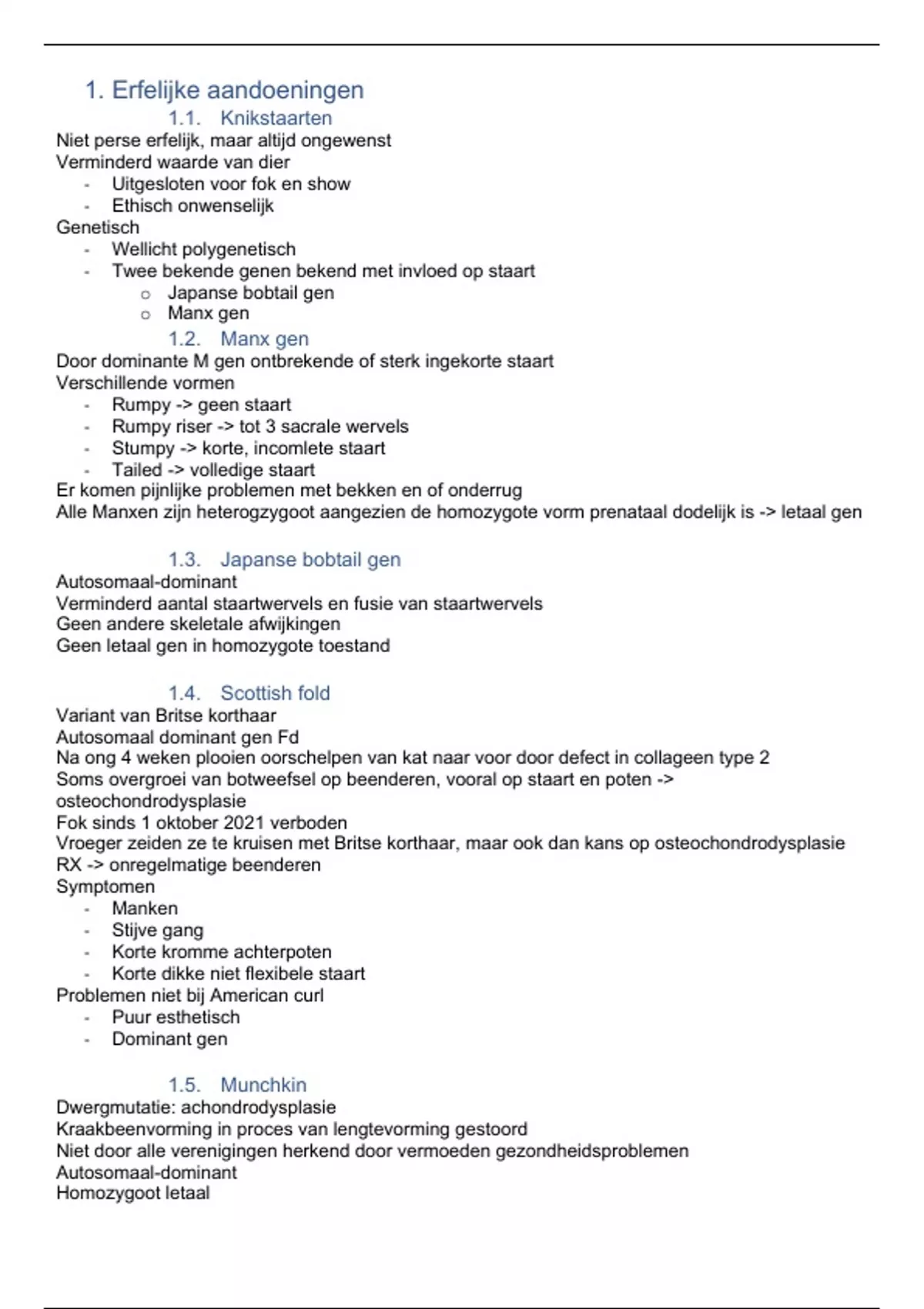 1. Erfelijke aandoeningen

1.1. Knikstaarten

Niet perse erfelijk, maar altijd ongewenst
Verminderd waarde van dier
- Uitgesloten voor fok en show
- Ethisch onwenselijk
Genetisch
- Wellicht polygenetisch
- Twee bekende genen bekend met invloed op staart
 o Japanse bobtail gen
 o Manx gen

1.2. Manx gen

Door dominante M gen ontbrekende of sterk ingekorte staart
Verschillende vormen
- Rumpy -> geen staart
- Rumpy riser -> tot 3 sacrale wervels
- Stumpy -> korte, incomlete staart
- Tailed -> volledige staart
Er komen pijnlijke problemen met bekken en of onderrug
Alle Manxen zijn heterogzygoot aangezien de homozygote vorm prenataal dodelijk is -> letaal gen

1.3. Japanse bobtail gen

Autosomaal-dominant
Verminderd aantal staartwervels en fusie van staartwervels
Geen andere skeletale afwijkingen
Geen letaal gen in homozygote toestand

1.4. Scottish fold

Variant van Britse korthaar
Autosomaal dominant gen Fd
Na ong 4 weken plooien oorschelpen van kat naar voor door defect in collageen type 2
Soms overgroei van botweefsel op beenderen, vooral op staart en poten -> osteochondrodysplasie
Fok sinds 1 oktober 2021 verboden
Vroeger zeiden ze te kruisen met Britse korthaar, maar ook dan kans op osteochondrodysplasie
RX -> onregelmatige beenderen
Symptomen
- Manken
- Stijve gang
- Korte kromme achterpoten
- Korte dikke niet flexibele staart
Problemen niet bij American curl
- Puur esthetisch
- Dominant gen

1.5. Munchkin

Dwergmutatie: achondrodysplasie
Kraakbeenvorming in proces van lengtevorming gestoord
Niet door alle verenigingen herkend door vermoeden gezondheidsproblemen
Autosomaal-dominant
Homozygoot letaal